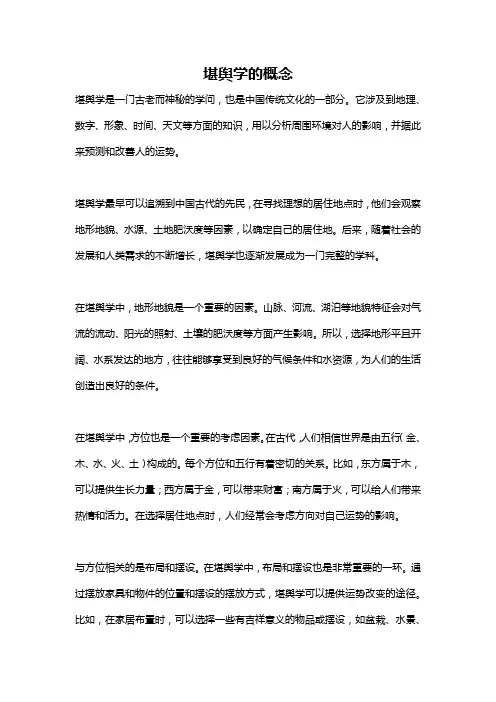 堪舆学的概念

堪舆学是一门古老而神秘的学问，也是中国传统文化的一部分。它涉及到地理、数字、形象、时间、天文等方面的知识，用以分析周围环境对人的影响，并据此来预测和改善人的运势。

堪舆学最早可以追溯到中国古代的先民，在寻找理想的居住地点时，他们会观察地形地貌、水源、土地肥沃度等因素，以确定自己的居住地。后来，随着社会的发展和人类需求的不断增长，堪舆学也逐渐发展成为一门完整的学科。

在堪舆学中，地形地貌是一个重要的因素。山脉、河流、湖泊等地貌特征会对气流的流动、阳光的照射、土壤的肥沃度等方面产生影响。所以，选择地形平且开阔、水系发达的地方，往往能够享受到良好的气候条件和水资源，为人们的生活创造出良好的条件。

在堪舆学中，方位也是一个重要的考虑因素。在古代，人们相信世界是由五行（金、木、水、火、土）构成的。每个方位和五行有着密切的关系。比如，东方属于木，可以提供生长力量；西方属于金，可以带来财富；南方属于火，可以给人们带来热情和活力。在选择居住地点时，人们经常会考虑方向对自己运势的影响。

与方位相关的是布局和摆设。在堪舆学中，布局和摆设也是非常重要的一环。通过摆放家具和物件的位置和摆设的摆放方式，堪舆学可以提供运势改变的途径。比如，在家居布置时，可以选择一些有吉祥意义的物品或摆设，如盆栽、水景、